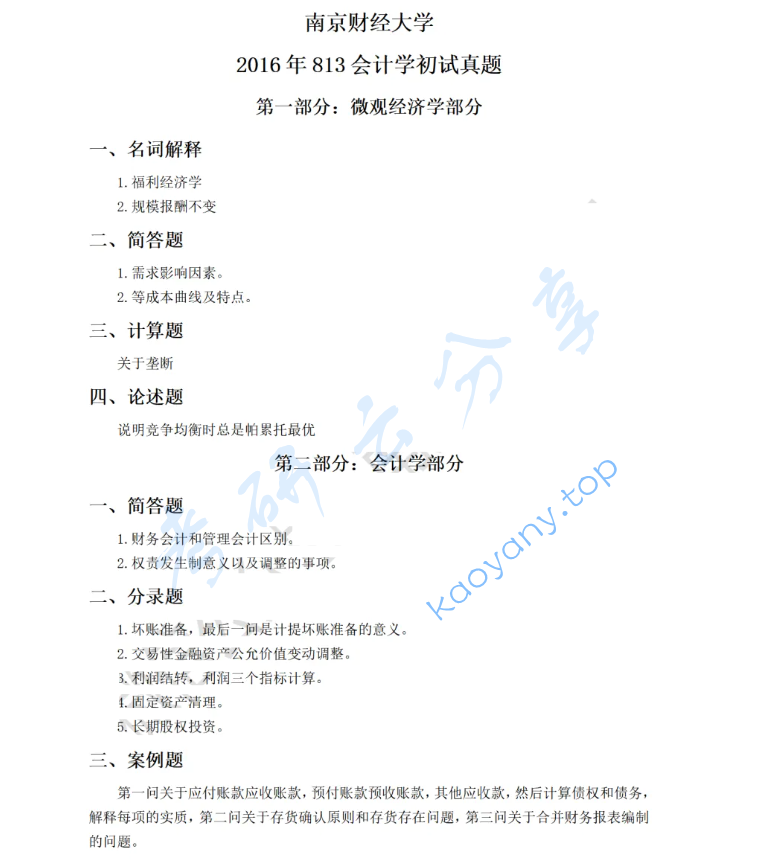 南京财经大学

2016 年 813 会计学初试真题

第一部分：微观经济学部分

一、名词解释

1.福利经济学

2.规模报酬不变

二、简答题

1.需求影响因素。

2.等成本曲线及特点。

三、计算题

关于垄断

四、论述题

说明竞争均衡时总是帕累托最优

第二部分：会计学部分

一、简答题

1.财务会计和管理会计区别。

2.权责发生制意义以及调整的事项。

二、分录题

1.坏账准备，最后一问是计提坏账准备的意义。

2.交易性金融资产公允价值变动调整。

3.利润结转，利润三个指标计算。

4.固定资产清理。

5.长期股权投资。

三、案例题

第一问关于应付账款应收账款，预付账款预收账款，其他应收款，然后计算债权和债务，解释每项的实质，第二问关于存货确认原则和存货存在问题，第三问关于合并财务报表编制的问题。

考研云分享

kaoyany.top